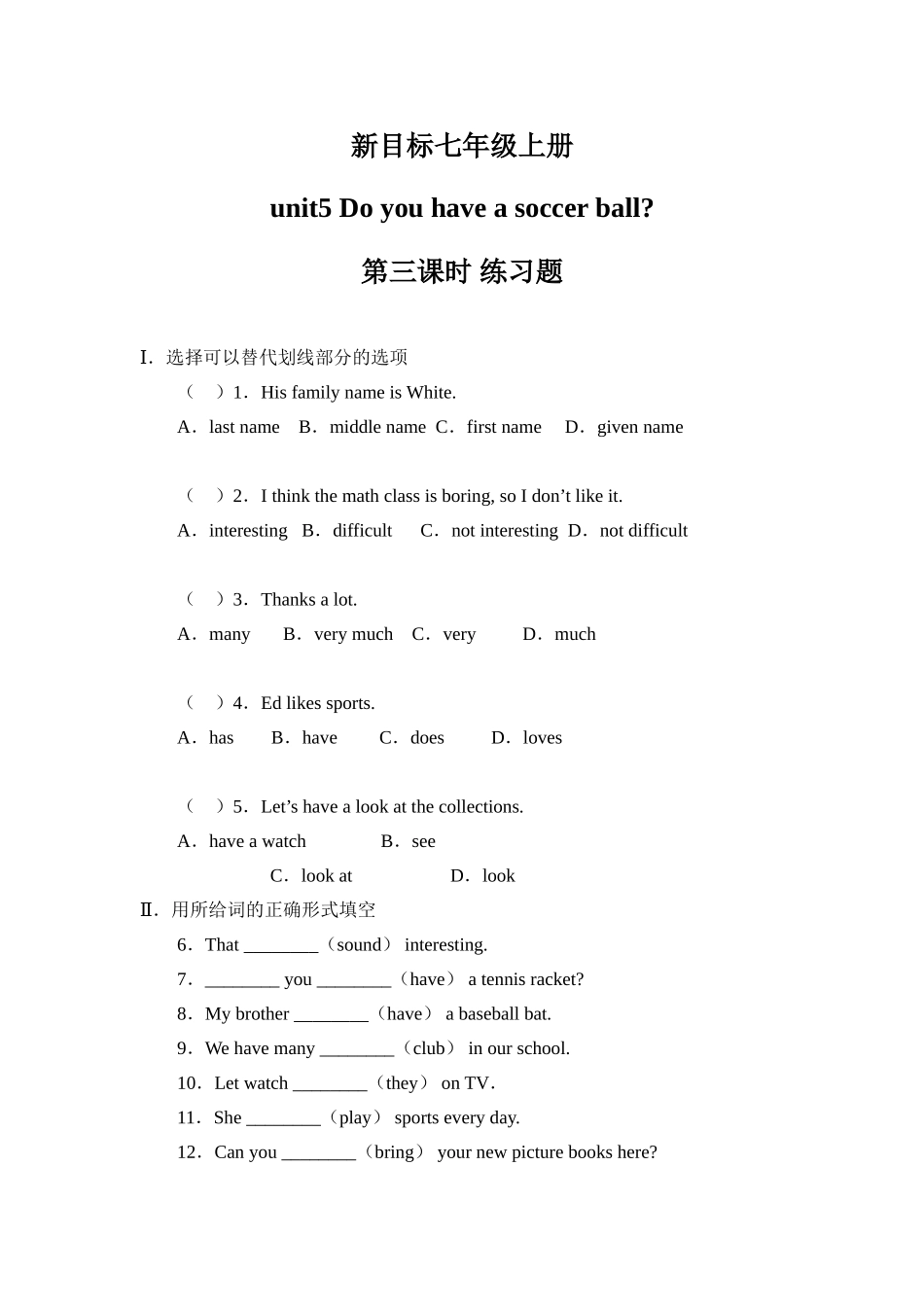 新目标七年级上册

unit5 Do you have a soccer ball?

第三课时 练习题

I．选择可以替代划线部分的选项

（　）1．His family name is White.

A．last name　B．middle name　C．first name　D．given name

（　）2．I think the math class is boring, so I don’t like it.

A．interesting　B．difficult　C．not interesting　D．not difficult

（　）3．Thanks a lot.

A．many　B．very much　C．very　D．much

（　）4．Ed likes sports.

A．has　B．have　C．does　D．loves

（　）5．Let’s have a look at the collections.

A．have a watch　B．see

C．look at　D．look

Ⅱ．用所给词的正确形式填空

6．That ________（sound） interesting.

7．________ you ________（have） a tennis racket?

8．My brother ________（have） a baseball bat.

9．We have many ________（club） in our school.

10．Let watch ________（they） on TV.

11．She ________（play） sports every day.

12．Can you ________（bring） your new picture books here?